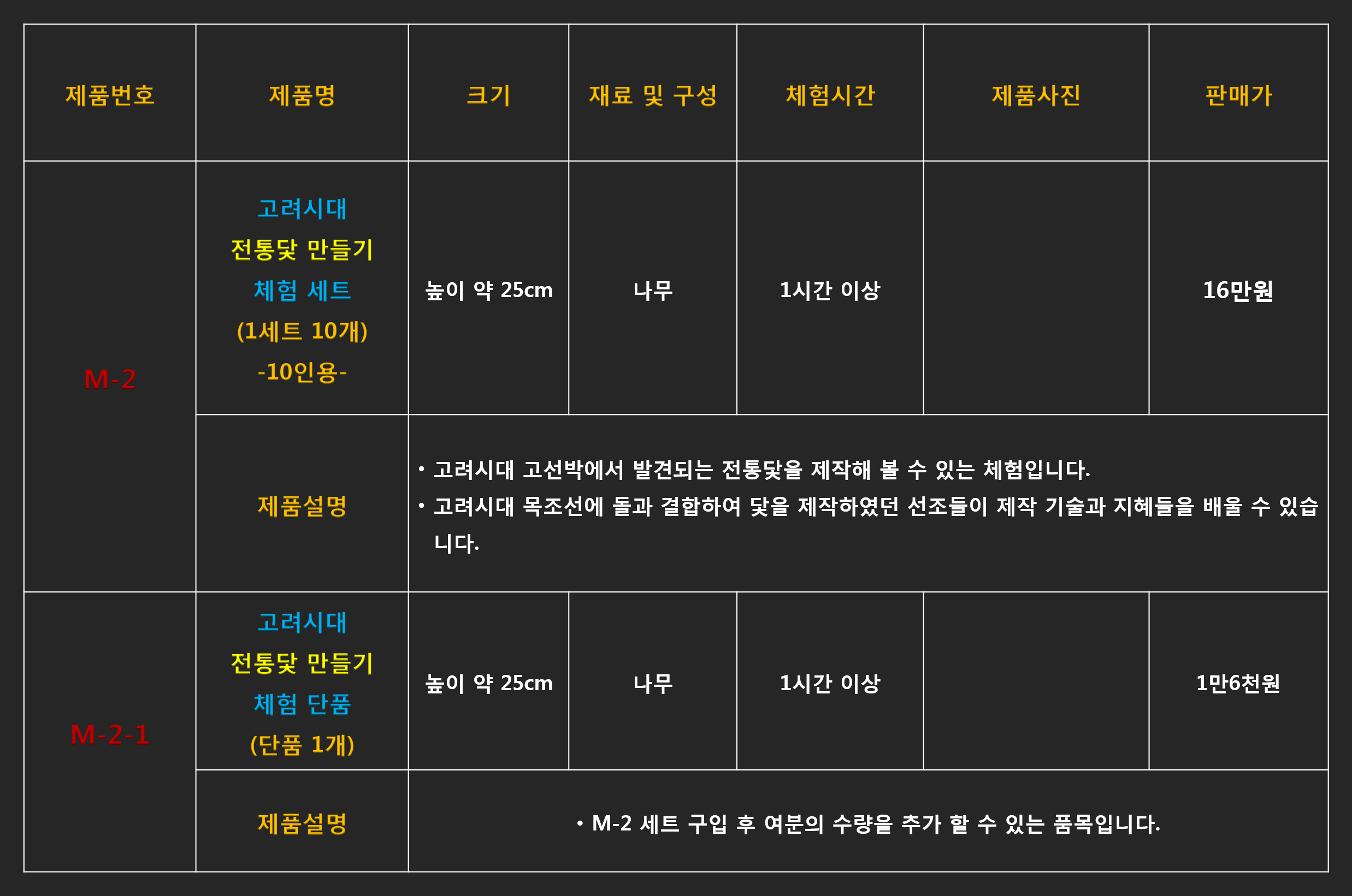 | 제품번호 | 제품명 | 크기 | 재료 및 구성 | 체험시간 | 제품사진 | 판매가 |
|---|---|---|---|---|---|---|
| M-2 | 고려시대 전통닻 만들기 체험 세트 (1세트 10개) -10인용- | 높이 약 25cm | 나무 | 1시간 이상 | | 16만원 |
| | 제품설명 | • 고려시대 고선박에서 발견되는 전통닻을 제작해 볼 수 있는 체험입니다. • 고려시대 목조선에 돌과 결합하여 닻을 제작하였던 선조들이 제작 기술과 지혜들을 배울 수 있습니다. | | | | |
| M-2-1 | 고려시대 전통닻 만들기 체험 단품 (단품 1개) | 높이 약 25cm | 나무 | 1시간 이상 | | 1만6천원 |
| | 제품설명 | • M-2 세트 구입 후 여분의 수량을 추가 할 수 있는 품목입니다. | | | | |